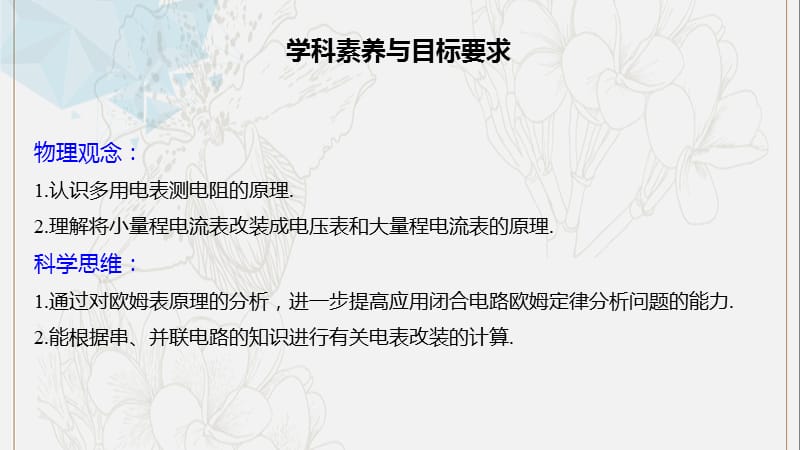 学科素养与目标要求

物理观念：

1.认识多用电表测电阻的原理.

2.理解将小量程电流表改装成电压表和大量程电流表的原理.

科学思维：

1.通过对欧姆表原理的分析，进一步提高应用闭合电路欧姆定律分析问题的能力.

2.能根据串、并联电路的知识进行有关电表改装的计算.